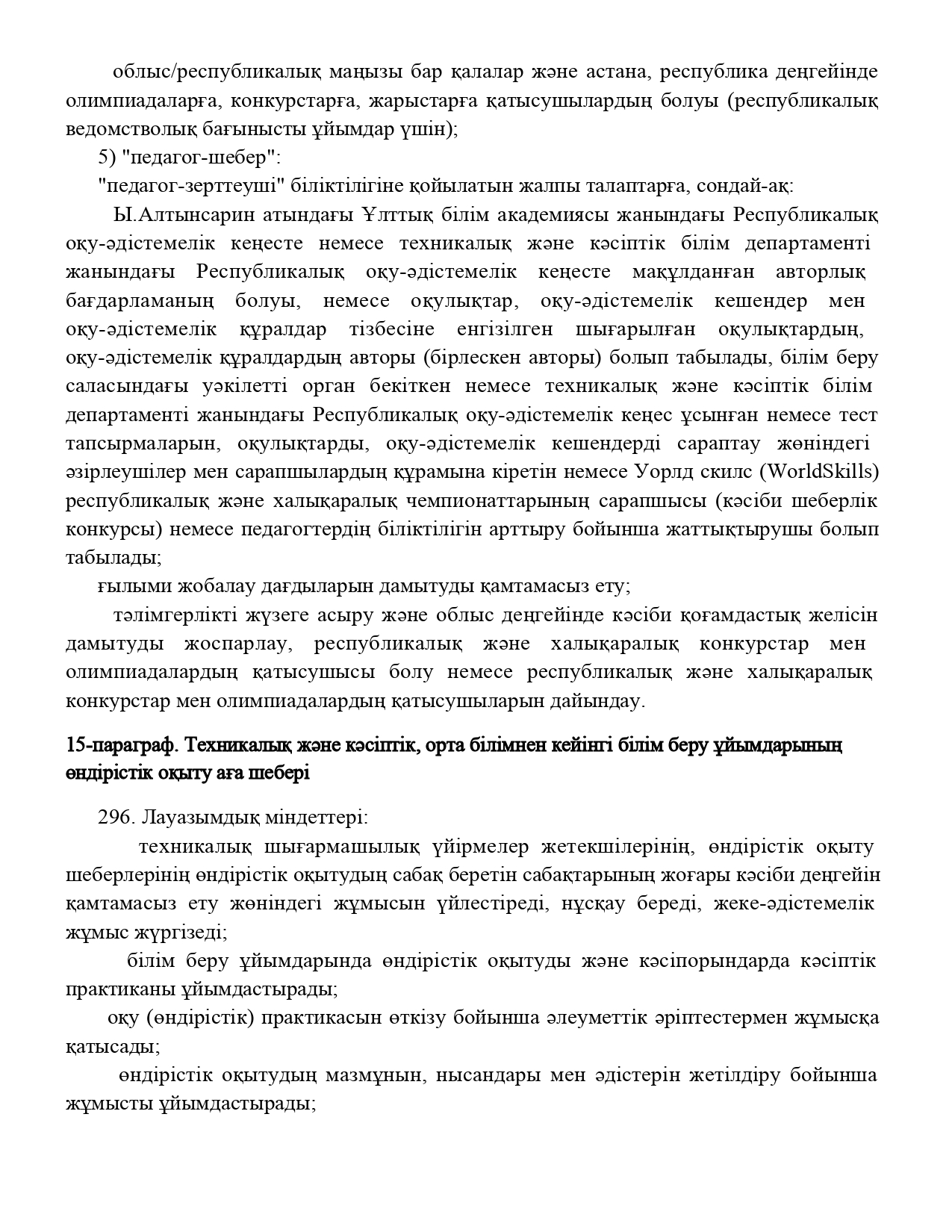 облыс/республикалық маңызы бар қалалар және астана, республика деңгейінде олимпиадаларға, конкурстарға, жарыстарға қатысушылардың болуы (республикалық ведомстволық бағынысты ұйымдар үшін);

5) "педагог-шебер":

"педагог-зерттеуші" біліктілігіне қойылатын жалпы талаптарға, сондай-ақ:

Ы.Алтынсарин атындағы Ұлттық білім академиясы жанындағы Республикалық оқу-әдістемелік кеңесте немесе техникалық және кәсіптік білім департаменті жанындағы Республикалық оқу-әдістемелік кеңесте мақұлданған авторлық бағдарламаның болуы, немесе оқулықтар, оқу-әдістемелік кешендер мен оқу-әдістемелік құралдар тізбесіне енгізілген шығарылған оқулықтардың, оқу-әдістемелік құралдардың авторы (бірлескен авторы) болып табылады, білім беру саласындағы уәкілетті орган бекіткен немесе техникалық және кәсіптік білім департаменті жанындағы Республикалық оқу-әдістемелік кеңес ұсынған немесе тест тапсырмаларын, оқулықтарды, оқу-әдістемелік кешендерді сараптау жөніндегі әзірлеушілер мен сарапшылардың құрамына кіретін немесе Уорлд скилс (WorldSkills) республикалық және халықаралық чемпионаттарының сарапшысы (кәсіби шеберлік конкурсы) немесе педагогтердің біліктілігін арттыру бойынша жаттықтырушы болып табылады;

ғылыми жобалау дағдыларын дамытуды қамтамасыз ету;

тәлімгерлікті жүзеге асыру және облыс деңгейінде кәсіби қоғамдастық желісін дамытуды жоспарлау, республикалық және халықаралық конкурстар мен олимпиадалардың қатысушысы болу немесе республикалық және халықаралық конкурстар мен олимпиадалардың қатысушыларын дайындау.

15-параграф. Техникалық және кәсіптік, орта білімнен кейінгі білім беру ұйымдарының өндірістік оқыту аға шебері

296. Лауазымдық міндеттері:

техникалық шығармашылық үйірмелер жетекшілерінің, өндірістік оқыту шеберлерінің өндірістік оқытудың сабақ беретін сабақтарының жоғары кәсіби деңгейін қамтамасыз ету жөніндегі жұмысын үйлестіреді, нұсқау береді, жеке-әдістемелік жұмыс жүргізеді;

білім беру ұйымдарында өндірістік оқытуды және кәсіпорындарда кәсіптік практиканы ұйымдастырады;

оқу (өндірістік) практикасын өткізу бойынша әлеуметтік әріптестермен жұмысқа қатысады;

өндірістік оқытудың мазмұнын, нысандары мен әдістерін жетілдіру бойынша жұмысты ұйымдастырады;